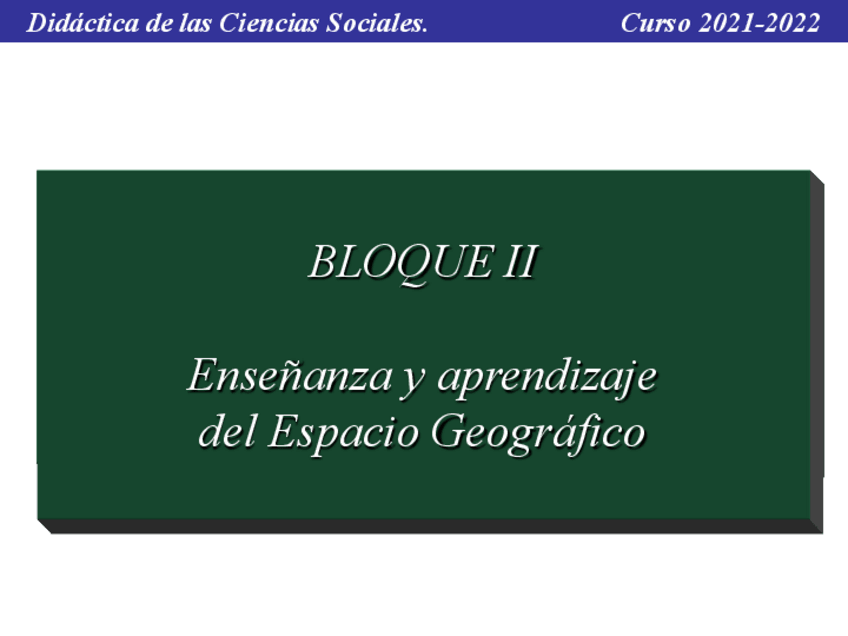 Didáctica de las Ciencias Sociales. Curso 2021-2022

BLOQUE II

Enseñanza y aprendizaje
del Espacio Geográfico